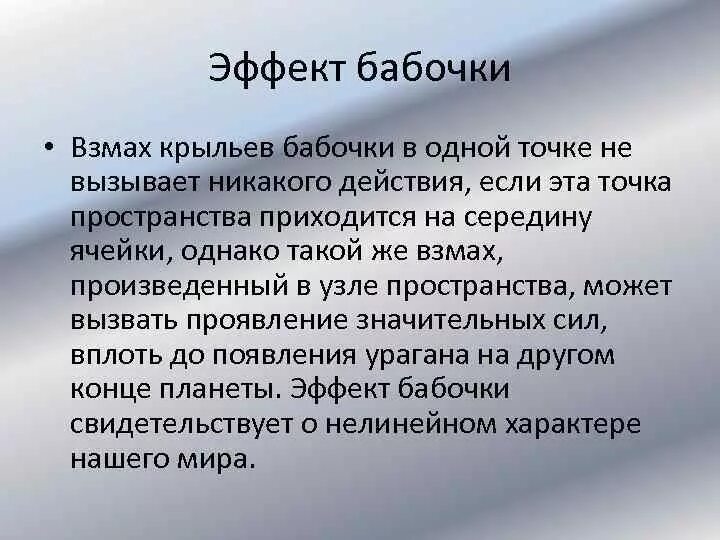 Эффект бабочки

• Взмах крыльев бабочки в одной точке не вызывает никакого действия, если эта точка пространства приходится на середину ячейки, однако такой же взмах, произведенный в узле пространства, может вызвать проявление значительных сил, вплоть до появления урагана на другом конце планеты. Эффект бабочки свидетельствует о нелинейном характере нашего мира.